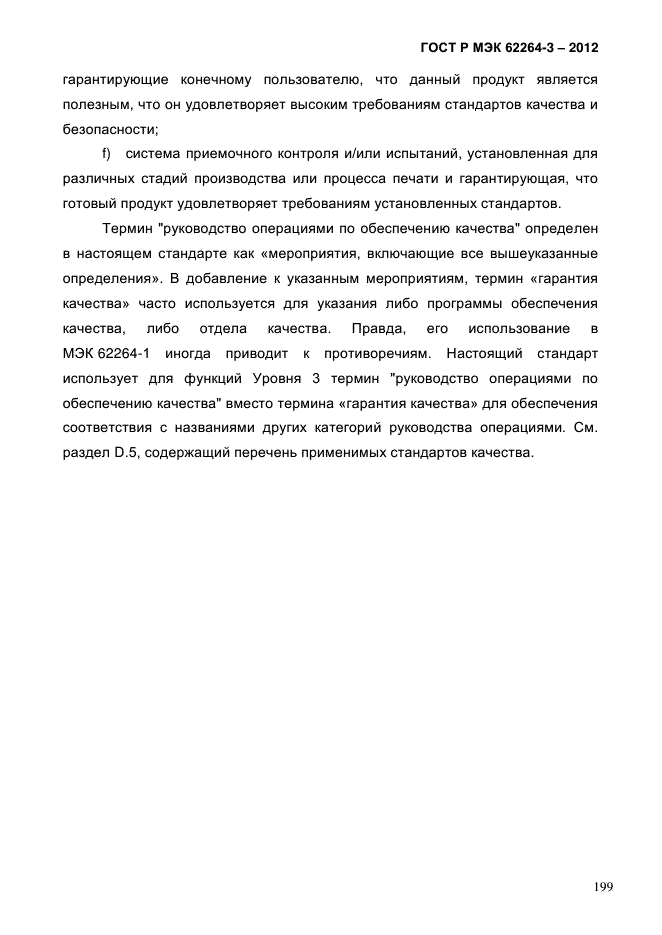 ГОСТ Р МЭК 62264-3 – 2012

гарантирующие конечному пользователю, что данный продукт является полезным, что он удовлетворяет высоким требованиям стандартов качества и безопасности;

f) система приемочного контроля и/или испытаний, установленная для различных стадий производства или процесса печати и гарантирующая, что готовый продукт удовлетворяет требованиям установленных стандартов.

Термин "руководство операциями по обеспечению качества" определен в настоящем стандарте как «мероприятия, включающие все вышеуказанные определения». В добавление к указанным мероприятиям, термин «гарантия качества» часто используется для указания либо программы обеспечения качества, либо отдела качества. Правда, его использование в МЭК 62264-1 иногда приводит к противоречиям. Настоящий стандарт использует для функций Уровня 3 термин "руководство операциями по обеспечению качества" вместо термина «гарантия качества» для обеспечения соответствия с названиями других категорий руководства операциями. См. раздел D.5, содержащий перечень применимых стандартов качества.

199